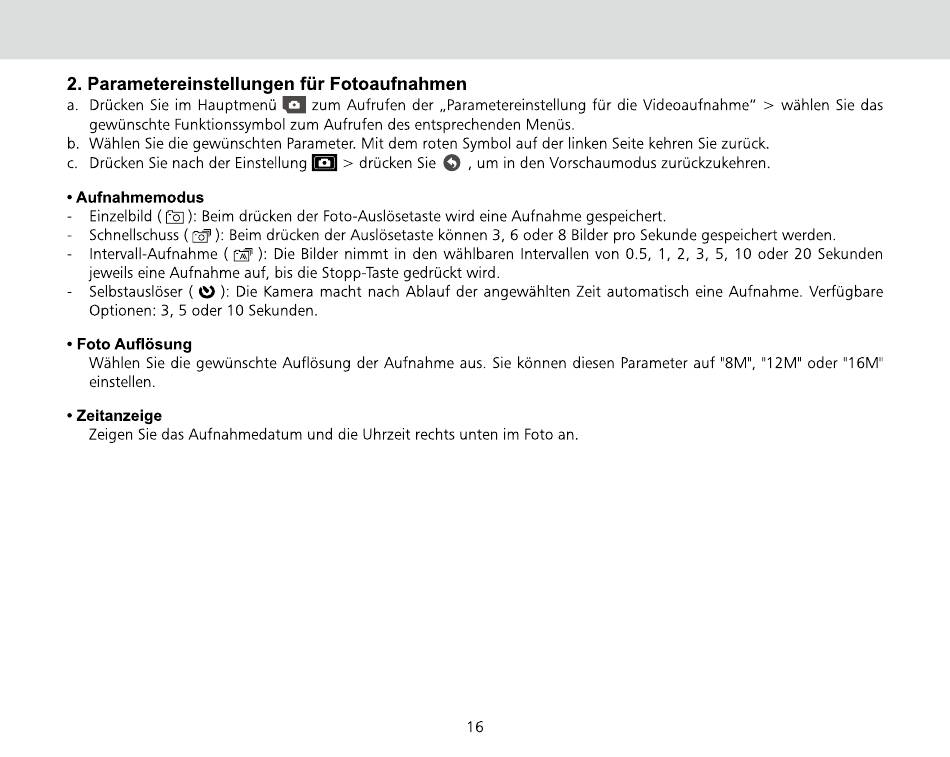 2. Parametereinstellungen für Fotoaufnahmen

a. Drücken Sie im Hauptmenü zum Aufrufen der „Parametereinstellung für die Videoaufnahme“ > wählen Sie das gewünschte Funktionssymbol zum Aufrufen des entsprechenden Menüs.
b. Wählen Sie die gewünschten Parameter. Mit dem roten Symbol auf der linken Seite kehren Sie zurück.
c. Drücken Sie nach der Einstellung > drücken Sie , um in den Vorschaumodus zurückzukehren.

• Aufnahmemodus
- Einzelbild ( ): Beim drücken der Foto-Auslösetaste wird eine Aufnahme gespeichert.
- Schnellschuss ( ): Beim drücken der Auslösetaste können 3, 6 oder 8 Bilder pro Sekunde gespeichert werden.
- Intervall-Aufnahme ( ): Die Bilder nimmt in den wählbaren Intervallen von 0.5, 1, 2, 3, 5, 10 oder 20 Sekunden jeweils eine Aufnahme auf, bis die Stopp-Taste gedrückt wird.
- Selbstauslöser ( ): Die Kamera macht nach Ablauf der angewählten Zeit automatisch eine Aufnahme. Verfügbare Optionen: 3, 5 oder 10 Sekunden.

• Foto Auflösung
Wählen Sie die gewünschte Auflösung der Aufnahme aus. Sie können diesen Parameter auf "8M", "12M" oder "16M" einstellen.

• Zeitanzeige
Zeigen Sie das Aufnahmedatum und die Uhrzeit rechts unten im Foto an.

16